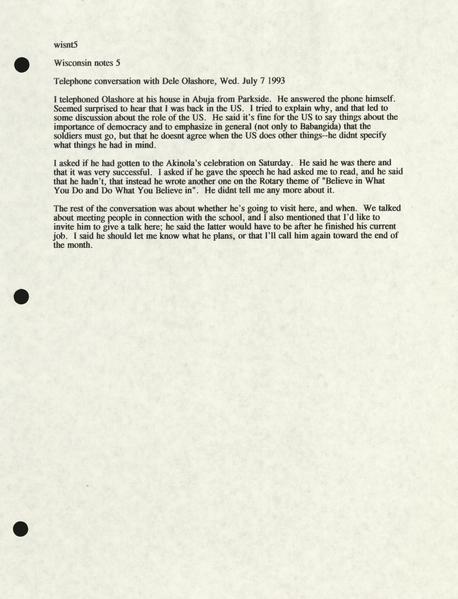 wisnt5

Wisconsin notes 5

Telephone conversation with Dele Olashore, Wed. July 7 1993

I telephoned Olashore at his house in Abuja from Parkside. He answered the phone himself. Seemed surprised to hear that I was back in the US. I tried to explain why, and that led to some discussion about the role of the US. He said it's fine for the US to say things about the importance of democracy and to emphasize in general (not only to Babangida) that the soldiers must go, but that he doesnt agree when the US does other things--he didnt specify what things he had in mind.

I asked if he had gotten to the Akinola's celebration on Saturday. He said he was there and that it was very successful. I asked if he gave the speech he had asked me to read, and he said that he hadn't, that instead he wrote another one on the Rotary theme of "Believe in What You Do and Do What You Believe in". He didnt tell me any more about it.

The rest of the conversation was about whether he's going to visit here, and when. We talked about meeting people in connection with the school, and I also mentioned that I'd like to invite him to give a talk here; he said the latter would have to be after he finished his current job. I said he should let me know what he plans, or that I'll call him again toward the end of the month.